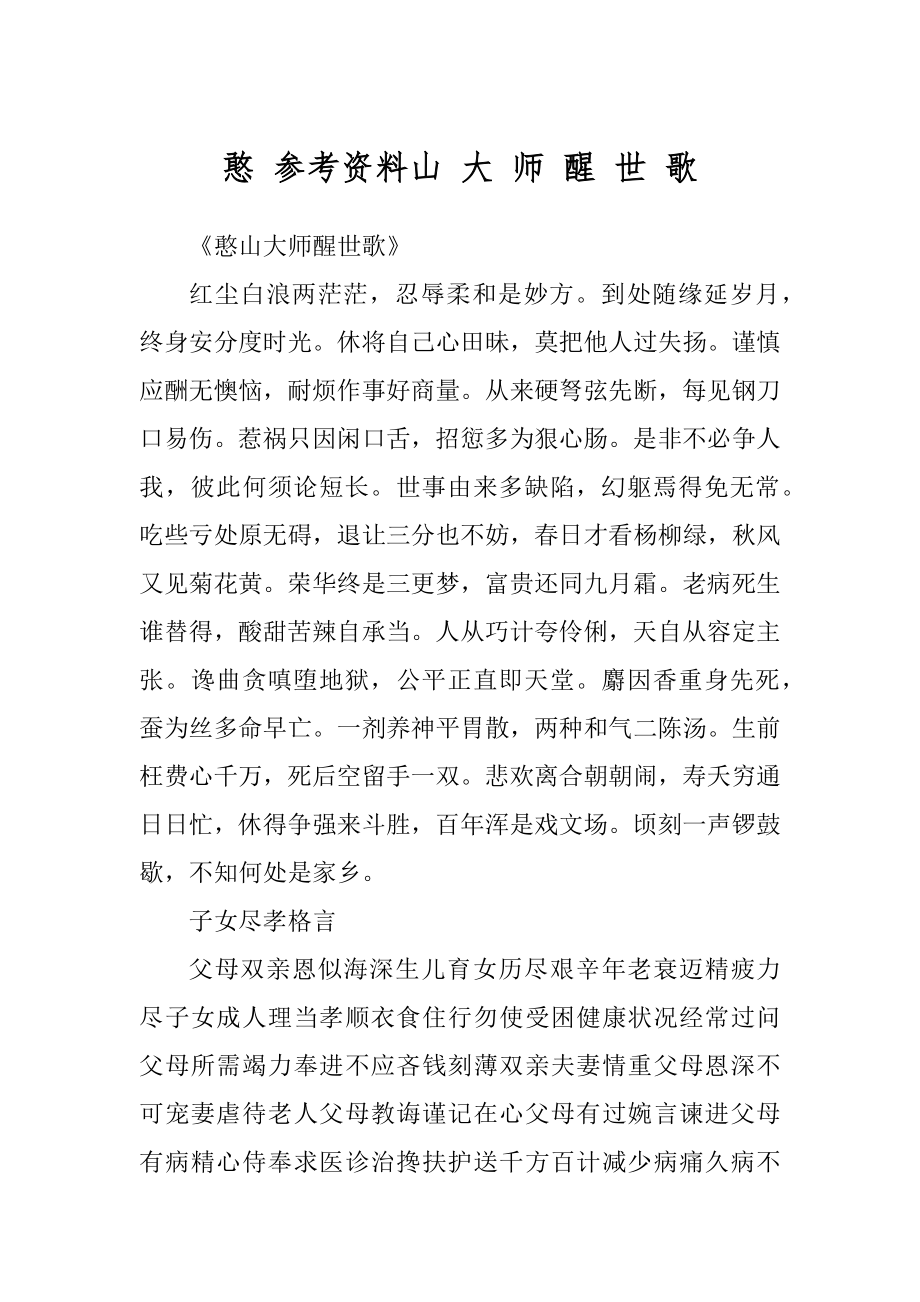 憨 参考资料山 大 师 醒 世 歌

《憨山大师醒世歌》

红尘白浪两茫茫，忍辱柔和是妙方。到处随缘延岁月，终身安分度时光。休将自己心田昧，莫把他人过失扬。谨慎应酬无懊恼，耐烦作事好商量。从来硬弩弦先断，每见钢刀口易伤。惹祸只因闲口舌，招愆多为狠心肠。是非不必争人我，彼此何须论短长。世事由来多缺陷，幻躯焉得免无常。吃些亏处原无碍，退让三分也不妨，春日才看杨柳绿，秋风又见菊花黄。荣华终是三更梦，富贵还同九月霜。老病死生谁替得，酸甜苦辣自承当。人从巧计夸伶俐，天自从容定主张。谗曲贪嗔堕地狱，公平正直即天堂。麝因香重身先死，蚕为丝多命早亡。一剂养神平胃散，两种和气二陈汤。生前枉费心千万，死后空留手一双。悲欢离合朝朝闹，寿夭穷通日日忙，休得争强来斗胜，百年浑是戏文场。顷刻一声锣鼓歇，不知何处是家乡。

子女尽孝格言

父母双亲恩似海深生儿育女历尽艰辛年老衰迈精疲力尽子女成人理当孝顺衣食住行勿使受困健康状况经常过问父母所需竭力奉进不应吝钱刻薄双亲夫妻情重父母恩深不可宠妻虐待老人父母教诲谨记在心父母有过婉言谏进父母有病精心侍奉求医诊治搀扶护送千方百计减少病痛久病不